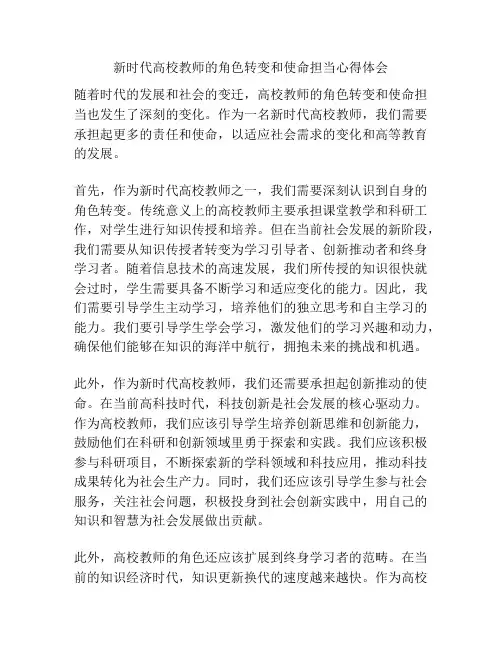 新时代高校教师的角色转变和使命担当心得体会

随着时代的发展和社会的变迁，高校教师的角色转变和使命担当也发生了深刻的变化。作为一名新时代高校教师，我们需要承担起更多的责任和使命，以适应社会需求的变化和高等教育的发展。

首先，作为新时代高校教师之一，我们需要深刻认识到自身的角色转变。传统意义上的高校教师主要承担课堂教学和科研工作，对学生进行知识传授和培养。但在当前社会发展的新阶段，我们需要从知识传授者转变为学习引导者、创新推动者和终身学习者。随着信息技术的高速发展，我们所传授的知识很快就会过时，学生需要具备不断学习和适应变化的能力。因此，我们需要引导学生主动学习，培养他们的独立思考和自主学习的能力。我们要引导学生学会学习，激发他们的学习兴趣和动力，确保他们能够在知识的海洋中航行，拥抱未来的挑战和机遇。

此外，作为新时代高校教师，我们还需要承担起创新推动的使命。在当前高科技时代，科技创新是社会发展的核心驱动力。作为高校教师，我们应该引导学生培养创新思维和创新能力，鼓励他们在科研和创新领域里勇于探索和实践。我们应该积极参与科研项目，不断探索新的学科领域和科技应用，推动科技成果转化为社会生产力。同时，我们还应该引导学生参与社会服务，关注社会问题，积极投身到社会创新实践中，用自己的知识和智慧为社会发展做出贡献。

此外，高校教师的角色还应该扩展到终身学习者的范畴。在当前的知识经济时代，知识更新换代的速度越来越快。作为高校